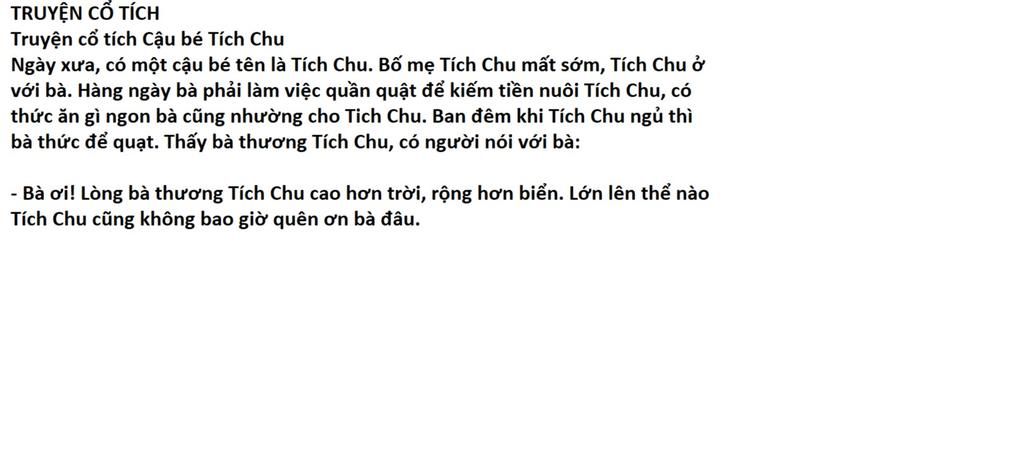 TRUYỆN CỔ TÍCH
Truyện cổ tích Cậu bé Tích Chu
Ngày xưa, có một cậu bé tên là Tích Chu. Bố mẹ Tích Chu mất sớm, Tích Chu ở với bà. Hàng ngày bà phải làm việc quần quật để kiếm tiền nuôi Tích Chu, có thức ăn gì ngon bà cũng nhường cho Tich Chu. Ban đêm khi Tích Chu ngủ thì bà thức để quạt. Thấy bà thương Tích Chu, có người nói với bà:

- Bà ơi! Lòng bà thương Tích Chu cao hơn trời, rộng hơn biển. Lớn lên thể nào Tích Chu cũng không bao giờ quên ơn bà đâu.